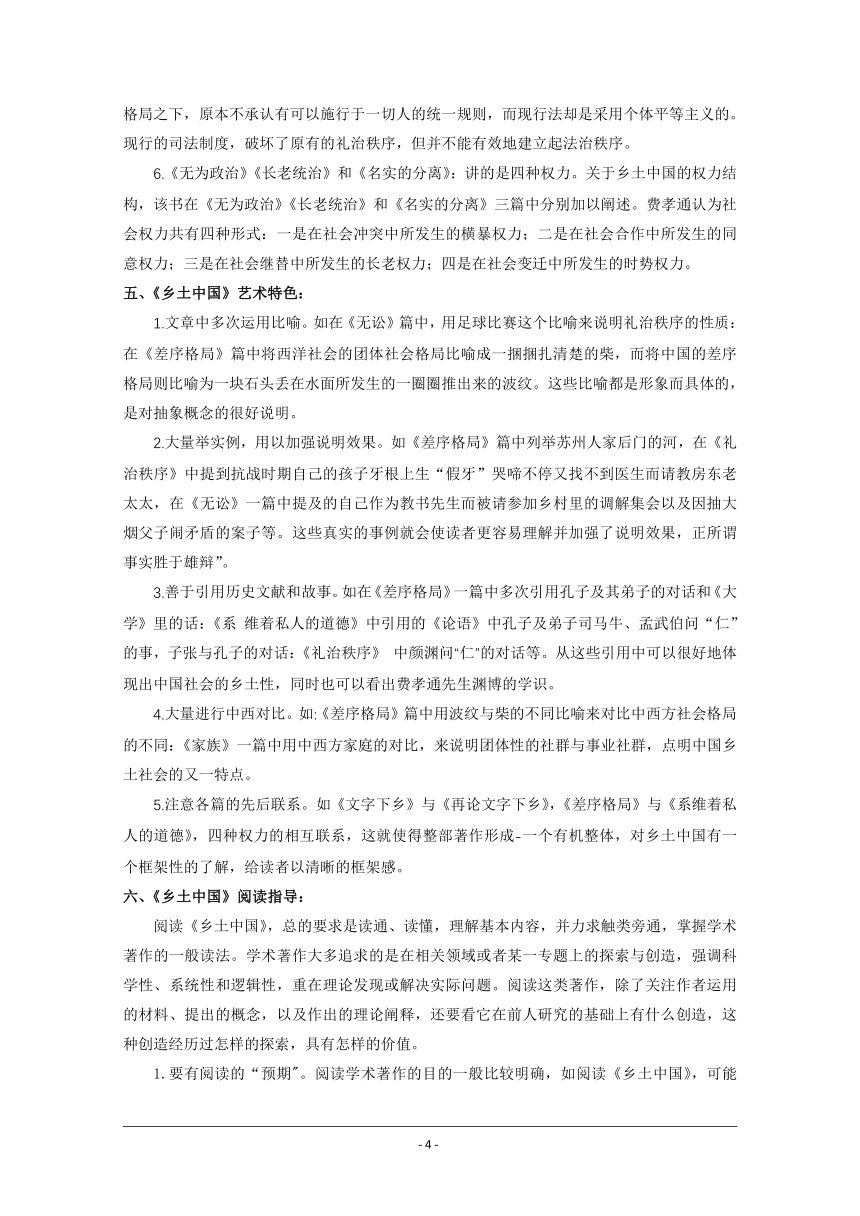 格局之下，原本不承认有可以施行于一切人的统一规则，而现行法却是采用个体平等主义的。现行的司法制度，破坏了原有的礼治秩序，但并不能有效地建立起法治秩序。

6.《无为政治》《长老统治》和《名实的分离》：讲的是四种权力。关于乡土中国的权力结构，该书在《无为政治》《长老统治》和《名实的分离》三篇中分别加以阐述。费孝通认为社会权力共有四种形式：一是在社会冲突中所发生的横暴权力；二是在社会合作中所发生的同意权力；三是在社会继替中所发生的长老权力；四是在社会变迁中所发生的时势权力。

五、《乡土中国》艺术特色：

1.文章中多次运用比喻。如在《无讼》篇中，用足球比赛这个比喻来说明礼治秩序的性质：在《差序格局》篇中将西洋社会的团体社会格局比喻成一捆捆扎清楚的柴，而将中国的差序格局则比喻为一块石头丢在水面所发生的一圈圈推出来的波纹。这些比喻都是形象而具体的，是对抽象概念的很好说明。

2.大量举实例，用以加强说明效果。如《差序格局》篇中列举苏州人家后门的河，在《礼治秩序》中提到抗战时期自己的孩子牙根上生“假牙”哭啼不停又找不到医生而请教房东老太太，在《无讼》一篇中提及的自己作为教书先生而被请参加乡村里的调解集会以及因抽大烟父子闹矛盾的案子等。这些真实的事例就会使读者更容易理解并加强了说明效果，正所谓事实胜于雄辩”。

3.善于引用历史文献和故事。如在《差序格局》一篇中多次引用孔子及其弟子的对话和《大学》里的话：《系 维着私人的道德》中引用的《论语》中孔子及弟子司马牛、孟武伯问“仁”的事，子张与孔子的对话：《礼治秩序》 中颜渊问“仁”的对话等。从这些引用中可以很好地体现出中国社会的乡土性，同时也可以看出费孝通先生渊博的学识。

4.大量进行中西对比。如:《差序格局》篇中用波纹与柴的不同比喻来对比中西方社会格局的不同：《家族》一篇中用中西方家庭的对比，来说明团体性的社群与事业社群，点明中国乡土社会的又一特点。

5.注意各篇的先后联系。如《文字下乡》与《再论文字下乡》,《差序格局》与《系维着私人的道德》，四种权力的相互联系，这就使得整部著作形成-一个有机整体，对乡土中国有一个框架性的了解，给读者以清晰的框架感。

六、《乡土中国》阅读指导：

阅读《乡土中国》，总的要求是读通、读懂，理解基本内容，并力求触类旁通，掌握学术著作的一般读法。学术著作大多追求的是在相关领域或者某一专题上的探索与创造，强调科学性、系统性和逻辑性，重在理论发现或解决实际问题。阅读这类著作，除了关注作者运用的材料、提出的概念，以及作出的理论阐释，还要看它在前人研究的基础上有什么创造，这种创造经历过怎样的探索，具有怎样的价值。

1.要有阅读的“预期"。阅读学术著作的目的一般比较明确，如阅读《乡土中国》，可能

- 4 -